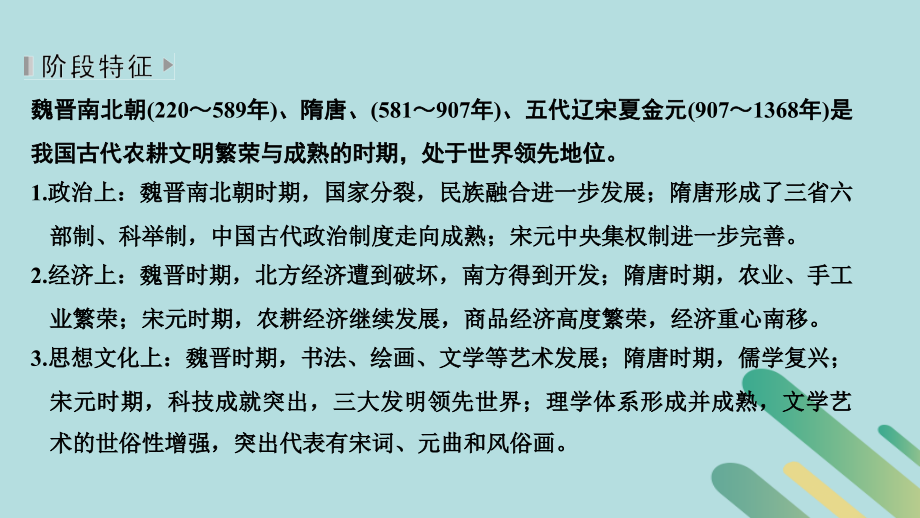 阶段特征

魏晋南北朝(220～589年)、隋唐、(581～907年)、五代辽宋夏金元(907～1368年)是我国古代农耕文明繁荣与成熟的时期，处于世界领先地位。

1.政治上：魏晋南北朝时期，国家分裂，民族融合进一步发展；隋唐形成了三省六部制、科举制，中国古代政治制度走向成熟；宋元中央集权制进一步完善。

2.经济上：魏晋时期，北方经济遭到破坏，南方得到开发；隋唐时期，农业、手工业繁荣；宋元时期，农耕经济继续发展，商品经济高度繁荣，经济重心南移。

3.思想文化上：魏晋时期，书法、绘画、文学等艺术发展；隋唐时期，儒学复兴；宋元时期，科技成就突出，三大发明领先世界；理学体系形成并成熟，文学艺术的世俗性增强，突出代表有宋词、元曲和风俗画。